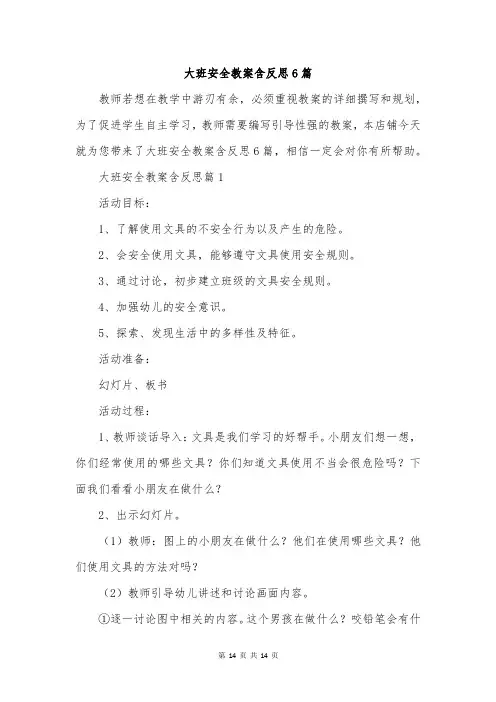 大班安全教案含反思6篇

教师若想在教学中游刃有余，必须重视教案的详细撰写和规划，为了促进学生自主学习，教师需要编写引导性强的教案，本店铺今天就为您带来了大班安全教案含反思6篇，相信一定会对你有所帮助。

大班安全教案含反思篇1

活动目标：

1、了解使用文具的不安全行为以及产生的危险。

2、会安全使用文具，能够遵守文具使用安全规则。

3、通过讨论，初步建立班级的文具安全规则。

4、加强幼儿的安全意识。

5、探索、发现生活中的多样性及特征。

活动准备：

幻灯片、板书

活动过程：

1、教师谈话导入：文具是我们学习的好帮手。小朋友们想一想，你们经常使用的哪些文具？你们知道文具使用不当会很危险吗？下面我们看看小朋友在做什么？

2、出示幻灯片。

（1）教师：图上的小朋友在做什么？他们在使用哪些文具？他们使用文具的方法对吗？

（2）教师引导幼儿讲述和讨论画面内容。

①逐一讨论图中相关的内容。这个男孩在做什么？咬铅笔会有什

第 14 页 共 14 页